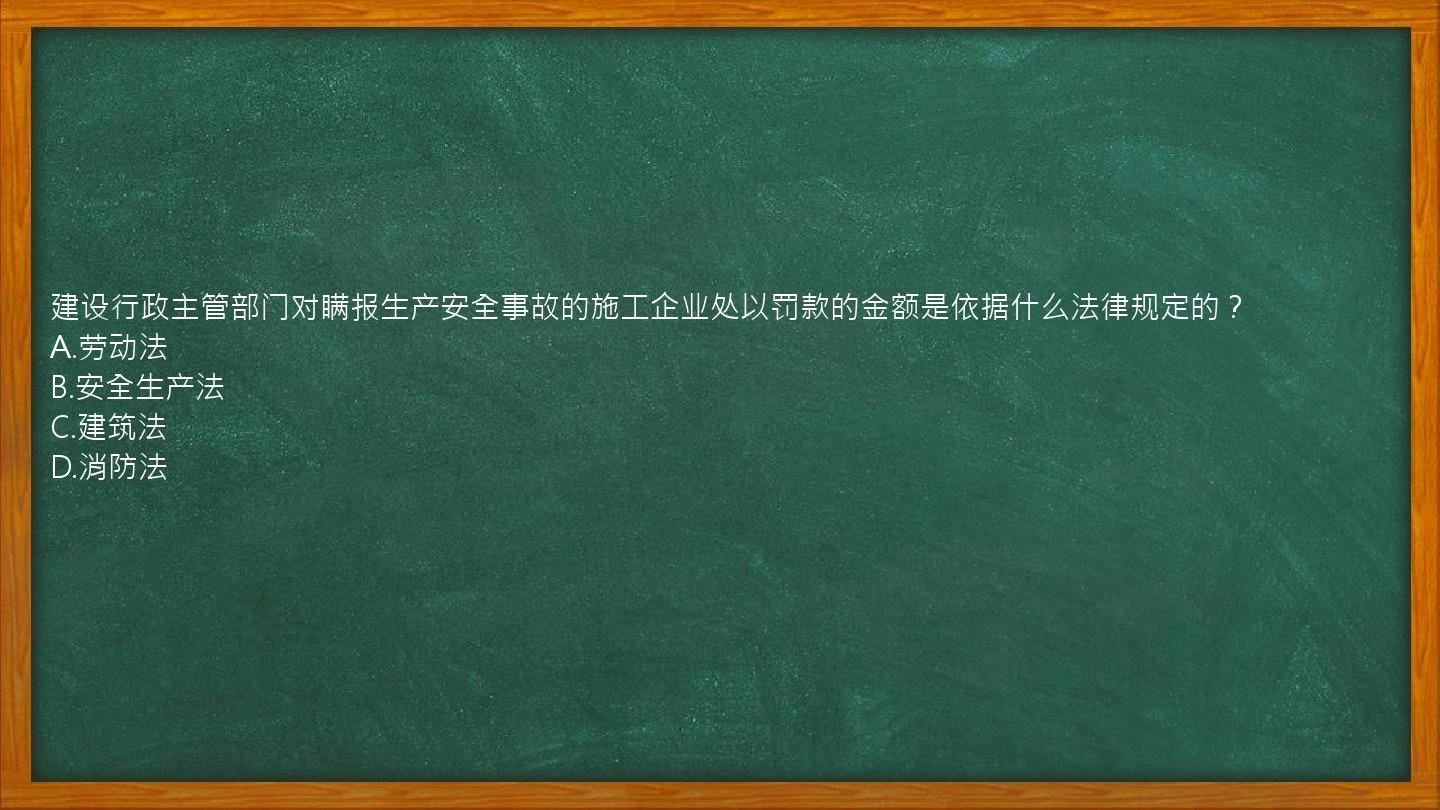 建设行政主管部门对瞒报生产安全事故的施工企业处以罚款的金额是依据什么法律规定的？
A.劳动法
B.安全生产法
C.建筑法
D.消防法